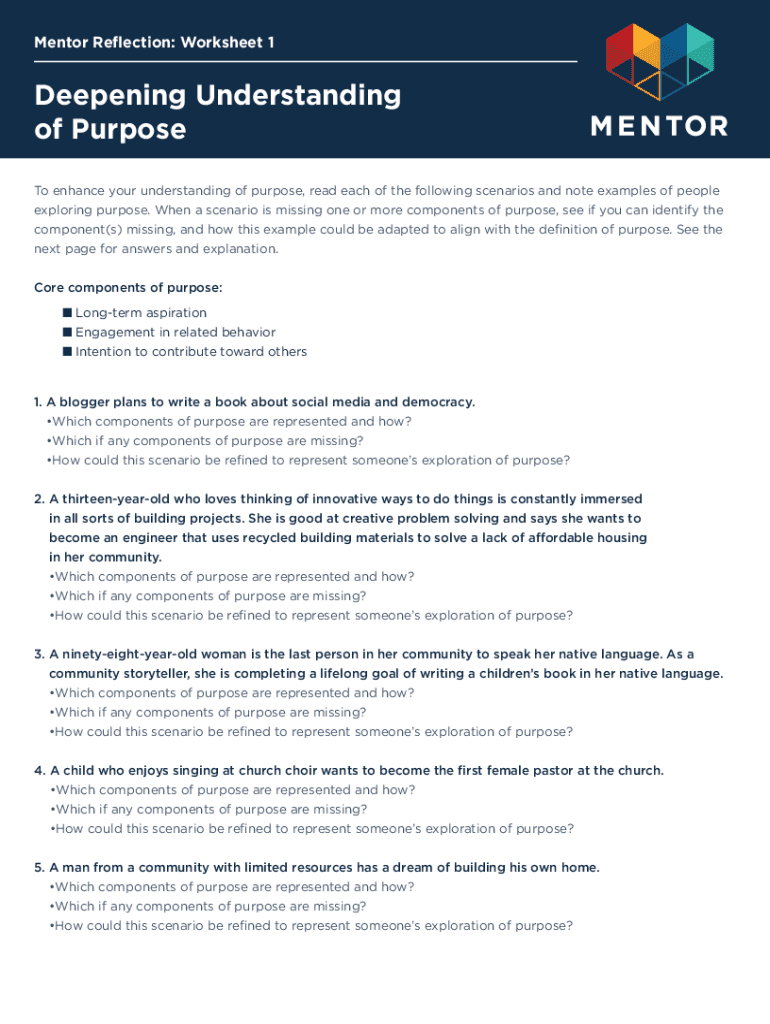 Mentor Reflection: Worksheet 1

Deepening Understanding of Purpose

MENTOR

To enhance your understanding of purpose, read each of the following scenarios and note examples of people exploring purpose. When a scenario is missing one or more components of purpose, see if you can identify the component(s) missing, and how this example could be adapted to align with the definition of purpose. See the next page for answers and explanation.

Core components of purpose:
■ Long-term aspiration
■ Engagement in related behavior
■ Intention to contribute toward others

1. A blogger plans to write a book about social media and democracy.
•Which components of purpose are represented and how?
•Which if any components of purpose are missing?
•How could this scenario be refined to represent someone's exploration of purpose?

2. A thirteen-year-old who loves thinking of innovative ways to do things is constantly immersed in all sorts of building projects. She is good at creative problem solving and says she wants to become an engineer that uses recycled building materials to solve a lack of affordable housing in her community.
•Which components of purpose are represented and how?
•Which if any components of purpose are missing?
•How could this scenario be refined to represent someone's exploration of purpose?

3. A ninety-eight-year-old woman is the last person in her community to speak her native language. As a community storyteller, she is completing a lifelong goal of writing a children's book in her native language.
•Which components of purpose are represented and how?
•Which if any components of purpose are missing?
•How could this scenario be refined to represent someone's exploration of purpose?

4. A child who enjoys singing at church choir wants to become the first female pastor at the church.
•Which components of purpose are represented and how?
•Which if any components of purpose are missing?
•How could this scenario be refined to represent someone's exploration of purpose?

5. A man from a community with limited resources has a dream of building his own home.
•Which components of purpose are represented and how?
•Which if any components of purpose are missing?
•How could this scenario be refined to represent someone's exploration of purpose?